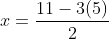 $x = \frac{11 - 3(5)}{2}$